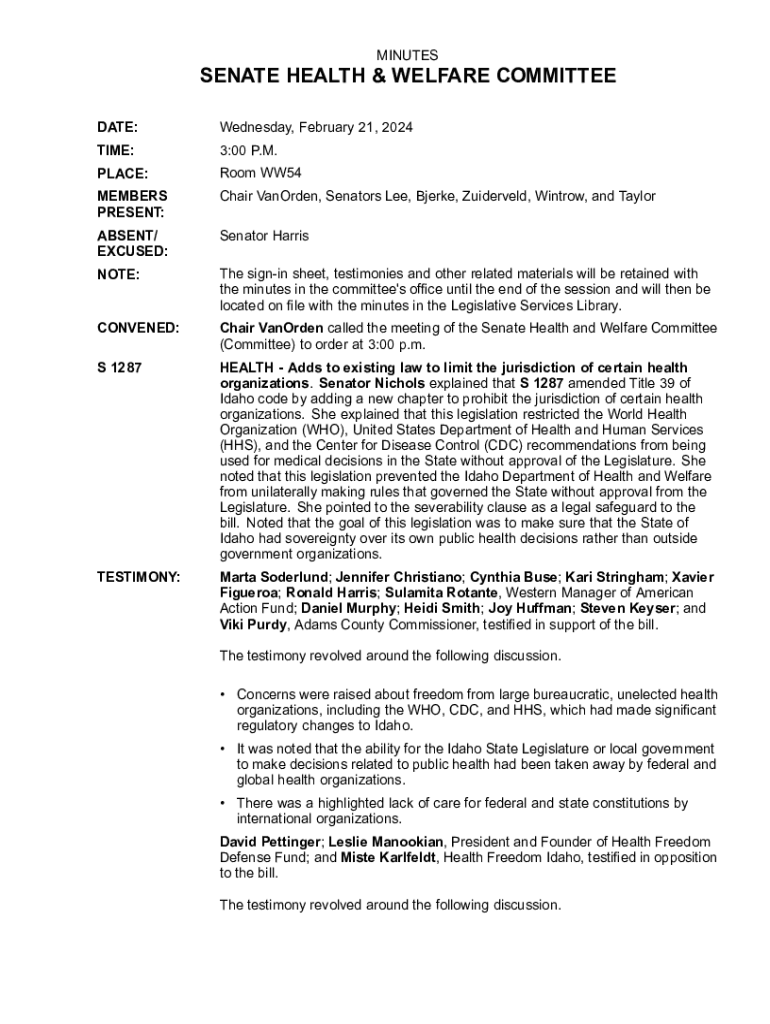 MINUTES

SENATE HEALTH & WELFARE COMMITTEE

DATE: Wednesday, February 21, 2024

TIME: 3:00 P.M.

PLACE: Room WW54

MEMBERS PRESENT: Chair VanOrden, Senators Lee, Bjerke, Zuiderveld, Wintrow, and Taylor

ABSENT/ EXCUSED: Senator Harris

NOTE: The sign-in sheet, testimonies and other related materials will be retained with the minutes in the committee's office until the end of the session and will then be located on file with the minutes in the Legislative Services Library.

CONVENED: Chair VanOrden called the meeting of the Senate Health and Welfare Committee (Committee) to order at 3:00 p.m.

S 1287 HEALTH - Adds to existing law to limit the jurisdiction of certain health organizations. Senator Nichols explained that S 1287 amended Title 39 of Idaho code by adding a new chapter to prohibit the jurisdiction of certain health organizations. She explained that this legislation restricted the World Health Organization (WHO), United States Department of Health and Human Services (HHS), and the Center for Disease Control (CDC) recommendations from being used for medical decisions in the State without approval of the Legislature. She noted that this legislation prevented the Idaho Department of Health and Welfare from unilaterally making rules that governed the State without approval from the Legislature. She pointed to the severability clause as a legal safeguard to the bill. Noted that the goal of this legislation was to make sure that the State of Idaho had sovereignty over its own public health decisions rather than outside government organizations.

TESTIMONY: Marta Soderlund; Jennifer Christiano; Cynthia Buse; Kari Stringham; Xavier Figueroa; Ronald Harris; Sulamita Rotante, Western Manager of American Action Fund; Daniel Murphy; Heidi Smith; Joy Huffman; Steven Keyser; and Viki Purdy, Adams County Commissioner, testified in support of the bill.

The testimony revolved around the following discussion.

• Concerns were raised about freedom from large bureaucratic, unelected health organizations, including the WHO, CDC, and HHS, which had made significant regulatory changes to Idaho.

• It was noted that the ability for the Idaho State Legislature or local government to make decisions related to public health had been taken away by federal and global health organizations.

• There was a highlighted lack of care for federal and state constitutions by international organizations.

David Pettinger; Leslie Manookian, President and Founder of Health Freedom Defense Fund; and Miste Karlfeldt, Health Freedom Idaho, testified in opposition to the bill.

The testimony revolved around the following discussion.